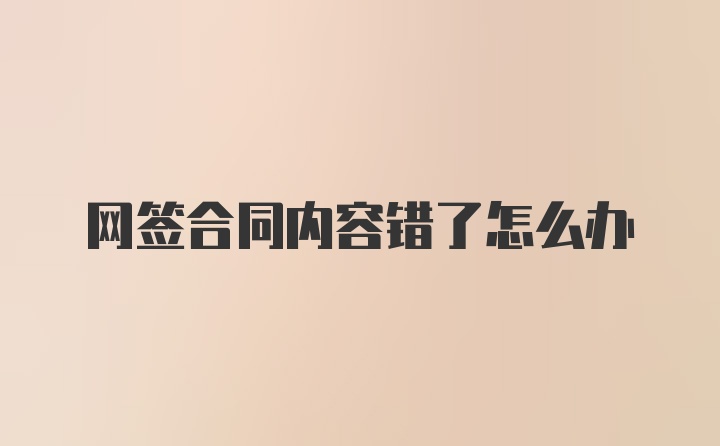 网签合同内容错了怎么办